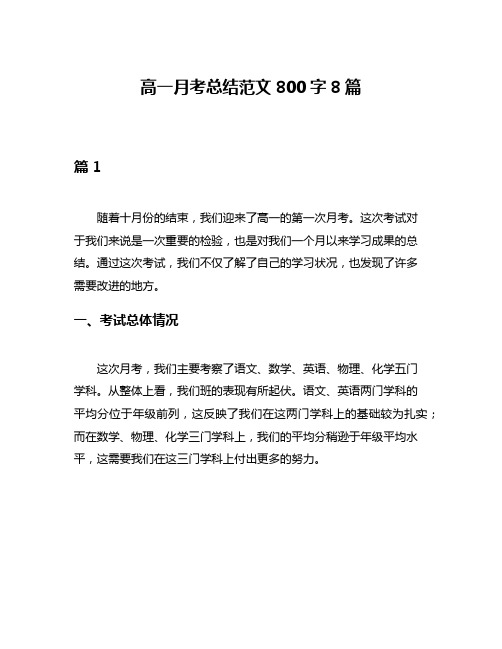 高一月考总结范文 800 字 8 篇

篇 1

随着十月份的结束，我们迎来了高一的第一次月考。这次考试对于我们来说是一次重要的检验，也是对我们一个月以来学习成果的总结。通过这次考试，我们不仅了解了自己的学习状况，也发现了许多需要改进的地方。

一、考试总体情况

这次月考，我们主要考察了语文、数学、英语、物理、化学五门学科。从整体上看，我们班的表现有所起伏。语文、英语两门学科的平均分位于年级前列，这反映了我们在这两门学科上的基础较为扎实；而在数学、物理、化学三门学科上，我们的平均分稍逊于年级平均水平，这需要我们在这三门学科上付出更多的努力。